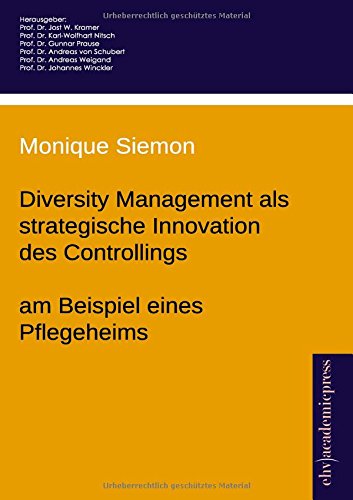 Urheberrechtlich geschütztes Material

Herausgeber:
Prof. Dr. Jost W. Kramer
Prof. Dr. Karl-Wolfhart Nitsch
Prof. Dr. Gunnar Prause
Prof. Dr. Andreas von Schubert
Prof. Dr. Andreas Weigand
Prof. Dr. Johannes Winckler

Monique Siemon

Diversity Management als strategische Innovation des Controllings

am Beispiel eines Pflegeheims

ehv)academicpress

Urheberrechtlich geschütztes Material